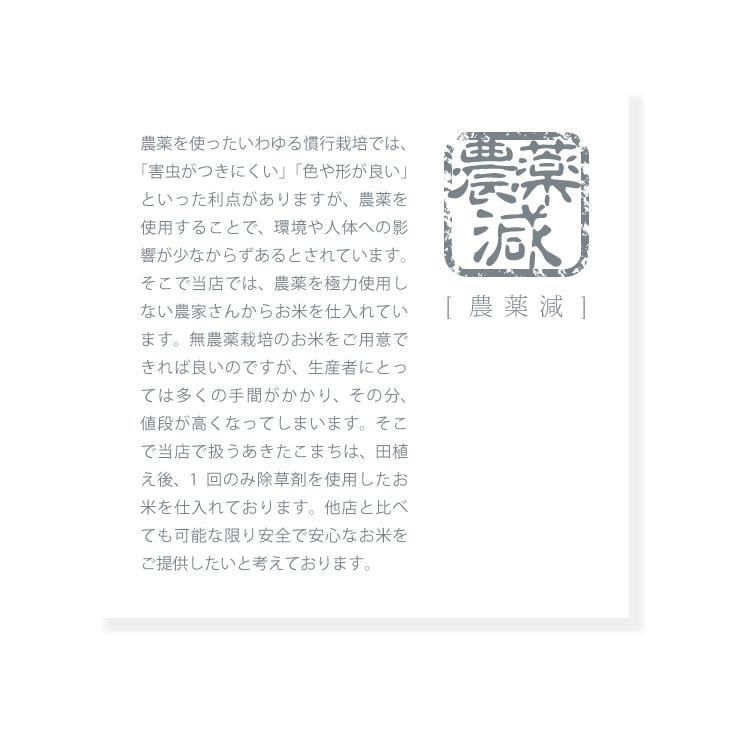 農薬を使ったいわゆる慣行栽培では、「害虫がつきにくい」「色や形が良い」といった利点がありますが、農薬を使用することで、環境や人体への影響が少なからずあるとされています。そこで当店では、農薬を極力使用しない農家さんからお米を仕入れています。無農薬栽培のお米をご用意できれば良いのですが、生産者にとっては多くの手間がかかり、その分、値段が高くなってしまいます。そこで当店で扱うあきたこまちは、田植え後、1 回のみ除草剤を使用したお米を仕入れております。他店と比べても可能な限り安全で安心なお米をご提供したいと考えております。

農薬減

[ 農薬減 ]